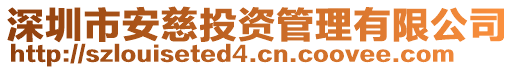 深圳市安慈投资管理有限公司
http://szlouiseted4.cn.coovee.com